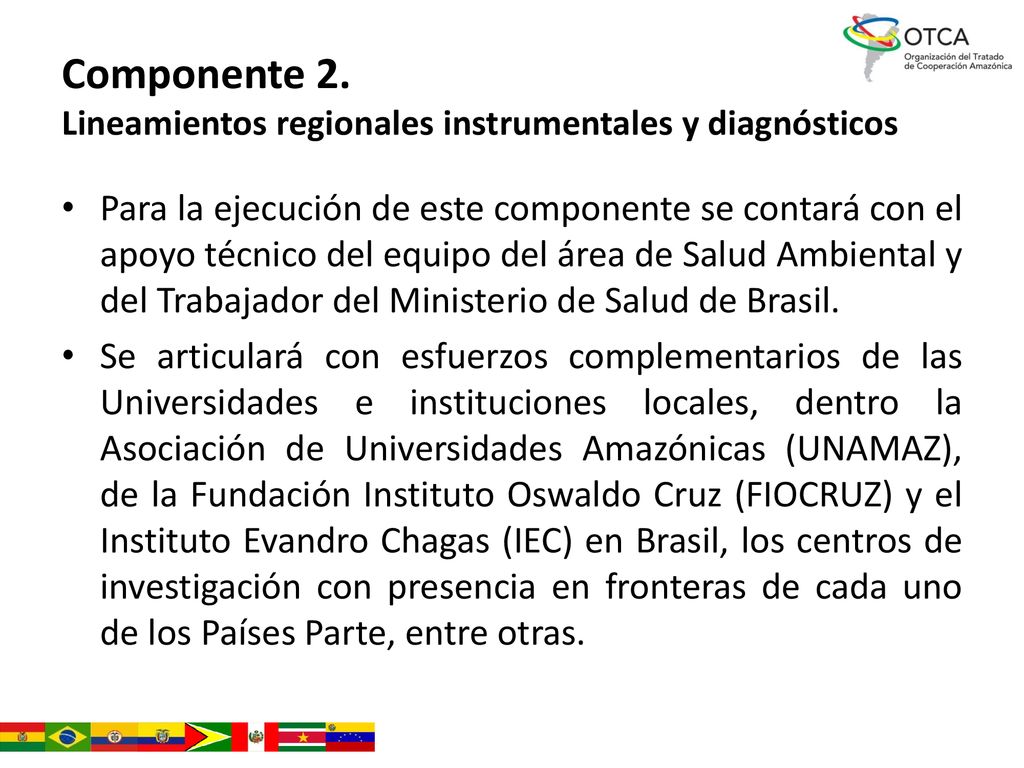 OTCA
Organización del Tratado de Cooperación Amazónica

Componente 2.
Lineamientos regionales instrumentales y diagnósticos

• Para la ejecución de este componente se contará con el apoyo técnico del equipo del área de Salud Ambiental y del Trabajador del Ministerio de Salud de Brasil.

• Se articulará con esfuerzos complementarios de las Universidades e instituciones locales, dentro la Asociación de Universidades Amazónicas (UNAMAZ), de la Fundación Instituto Oswaldo Cruz (FIOCRUZ) y el Instituto Evandro Chagas (IEC) en Brasil, los centros de investigación con presencia en fronteras de cada uno de los Países Parte, entre otras.